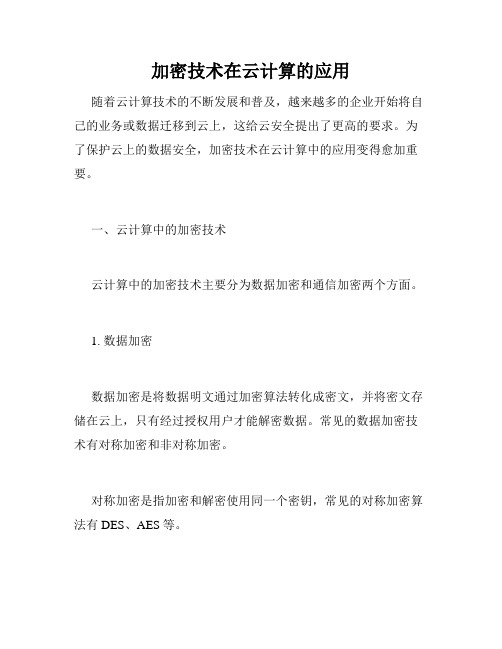 加密技术在云计算的应用

随着云计算技术的不断发展和普及，越来越多的企业开始将自己的业务或数据迁移到云上，这给云安全提出了更高的要求。为了保护云上的数据安全，加密技术在云计算中的应用变得愈加重要。

一、云计算中的加密技术

云计算中的加密技术主要分为数据加密和通信加密两个方面。

1. 数据加密

数据加密是将数据明文通过加密算法转化成密文，并将密文存储在云上，只有经过授权用户才能解密数据。常见的数据加密技术有对称加密和非对称加密。

对称加密是指加密和解密使用同一个密钥，常见的对称加密算法有 DES、AES 等。